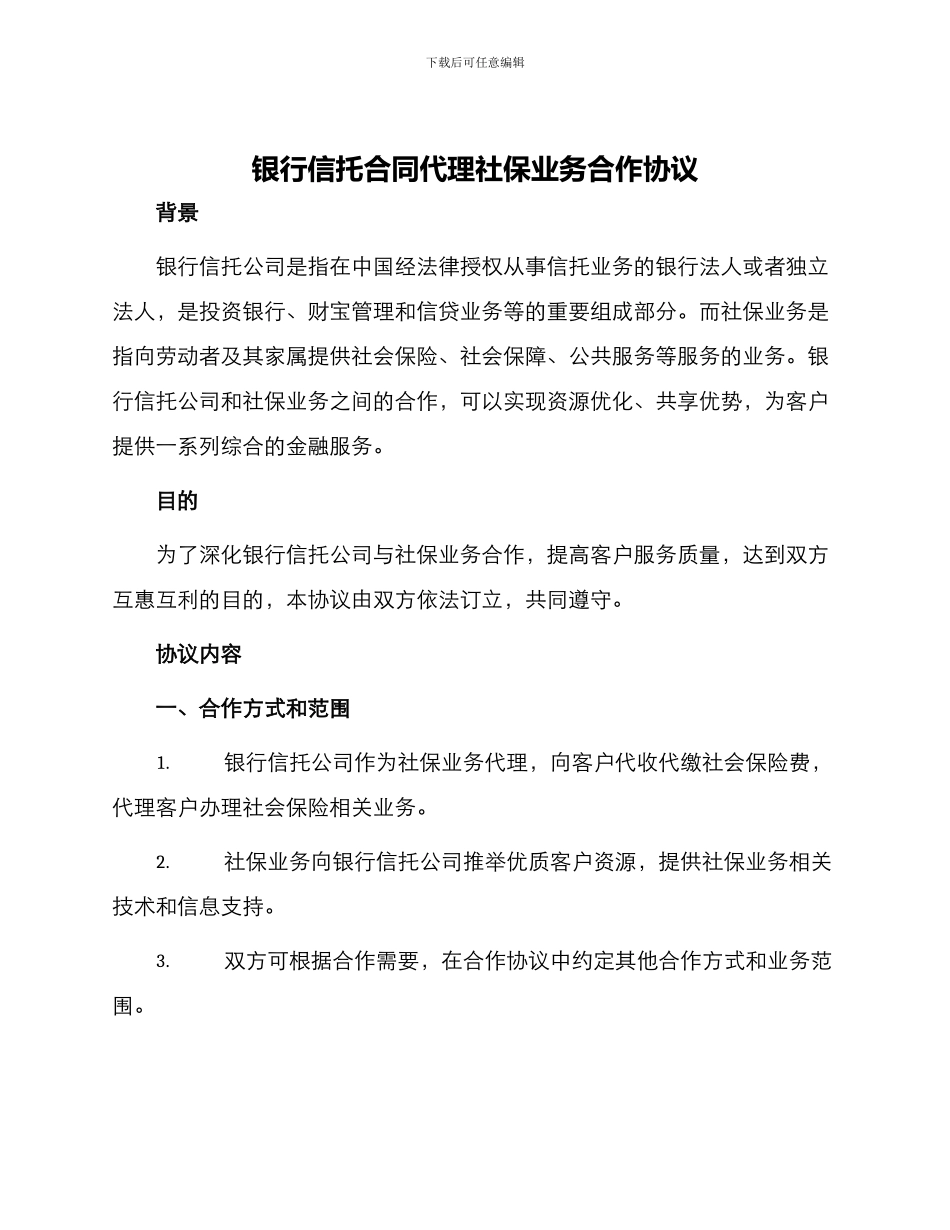 下载后可任意编辑

银行信托合同代理社保业务合作协议

背景

银行信托公司是指在中国经法律授权从事信托业务的银行法人或者独立法人，是投资银行、财宝管理和信贷业务等的重要组成部分。而社保业务是指向劳动者及其家属提供社会保险、社会保障、公共服务等服务的业务。银行信托公司和社保业务之间的合作，可以实现资源优化、共享优势，为客户提供一系列综合的金融服务。

目的

为了深化银行信托公司与社保业务合作，提高客户服务质量，达到双方互惠互利的目的，本协议由双方依法订立，共同遵守。

协议内容

一、合作方式和范围

1. 银行信托公司作为社保业务代理，向客户代收代缴社会保险费，代理客户办理社会保险相关业务。

2. 社保业务向银行信托公司推举优质客户资源，提供社保业务相关技术和信息支持。

3. 双方可根据合作需要，在合作协议中约定其他合作方式和业务范围。